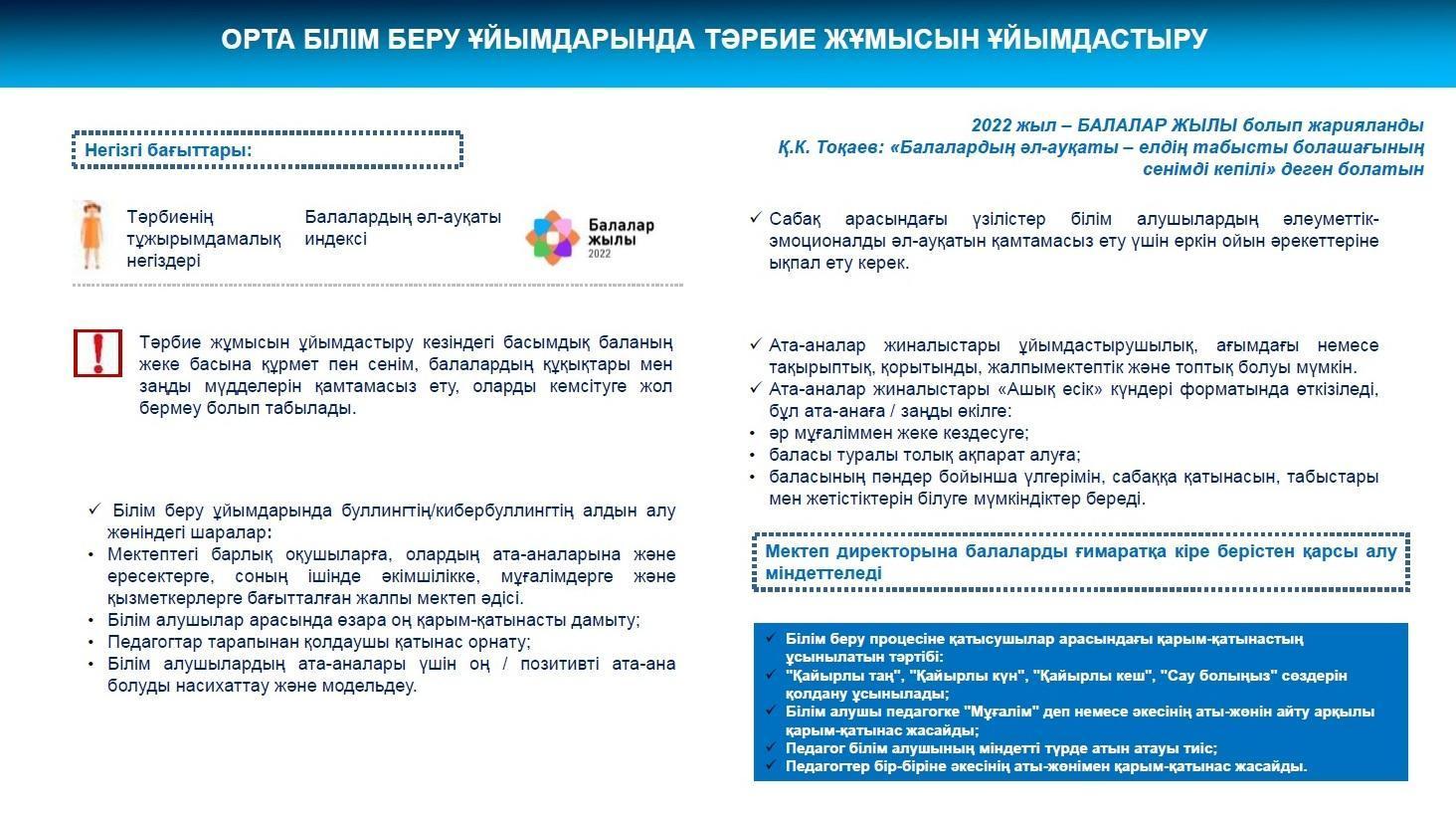 ОРТА БІЛІМ БЕРУ ҰЙЫМДАРЫНДА ТӘРБИЕ ЖҰМЫСЫН ҰЙЫМДАСТЫРУ

Негізгі бағыттары:

Тәрбиенің тұжырымдамалық негіздері

Балалардың әл-ауқаты индексі

Балалар жылы 2022

Тәрбие жұмысын ұйымдастыру кезіндегі басымдық баланың жеке басына құрмет пен сенім, балалардың құқықтары мен заңды мүдделерін қамтамасыз ету, оларды кемсітуге жол бермеу болып табылады.

✓ Білім беру ұйымдарында буллингтің/кибербуллингтің алдын алу жөніндегі шаралар:
• Мектептегі барлық оқушыларға, олардың ата-аналарына және ересектерге, соның ішінде әкімшілікке, мұғалімдерге және қызметкерлерге бағытталған жалпы мектеп әдісі.
• Білім алушылар арасында өзара оң қарым-қатынасты дамыту;
• Педагогтар тарапынан қолдаушы қатынас орнату;
• Білім алушылардың ата-аналары үшін оң / позитивті ата-ана болуды насихаттау және модельдеу.

2022 жыл – БАЛАЛАР ЖЫЛЫ болып жарияланды
Қ.К. Тоқаев: «Балалардың әл-ауқаты – елдің табысты болашағының сенімді кепілі» деген болатын

✓ Сабақ арасындағы үзілістер білім алушылардың әлеуметтік-эмоционалды әл-ауқатын қамтамасыз ету үшін еркін ойын әрекеттеріне ықпал ету керек.

✓ Ата-аналар жиналыстары ұйымдастырушылық, ағымдағы немесе тақырыптық, қорытынды, жалпымектептік және топтық болуы мүмкін.
✓ Ата-аналар жиналыстары «Ашық есік» күндері форматында өткізіледі, бұл ата-анаға / заңды өкілге:
• әр мұғаліммен жеке кездесуге;
• баласы туралы толық ақпарат алуға;
• баласының пәндер бойынша үлгерімін, сабаққа қатынасын, табыстары мен жетістіктерін білуге мүмкіндіктер береді.

Мектеп директорына балаларды ғимаратқа кіре берістен қарсы алу міндеттеледі

✓ Білім беру процесіне қатысушылар арасындағы қарым-қатынастың ұсынылатын тәртібі:
✓ "Қайырлы таң", "Қайырлы күн", "Қайырлы кеш", "Сау болыңыз" сөздерін қолдану ұсынылады;
✓ Білім алушы педагогке "Мұғалім" деп немесе әкесінің аты-жөнін айту арқылы қарым-қатынас жасайды;
✓ Педагог білім алушының міндетті түрде атын атауы тиіс;
✓ Педагогтер бір-біріне әкесінің аты-жөнімен қарым-қатынас жасайды.